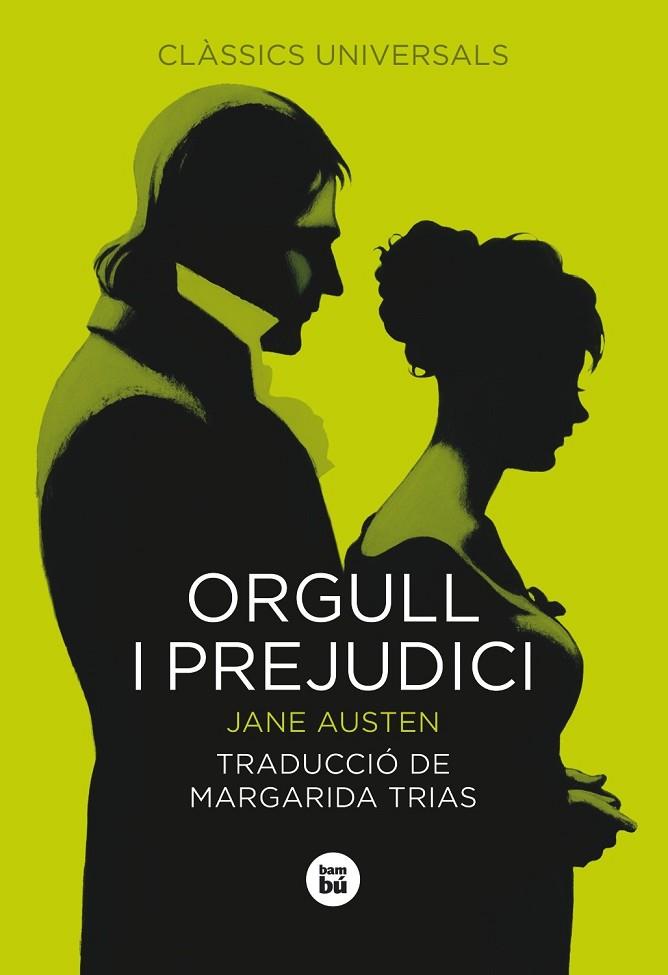 CLÀSSICS UNIVERSALS

ORGULL
I PREJUDICI

JANE AUSTEN

TRADUCCIÓ DE
MARGARIDA TRIAS

bam
bú